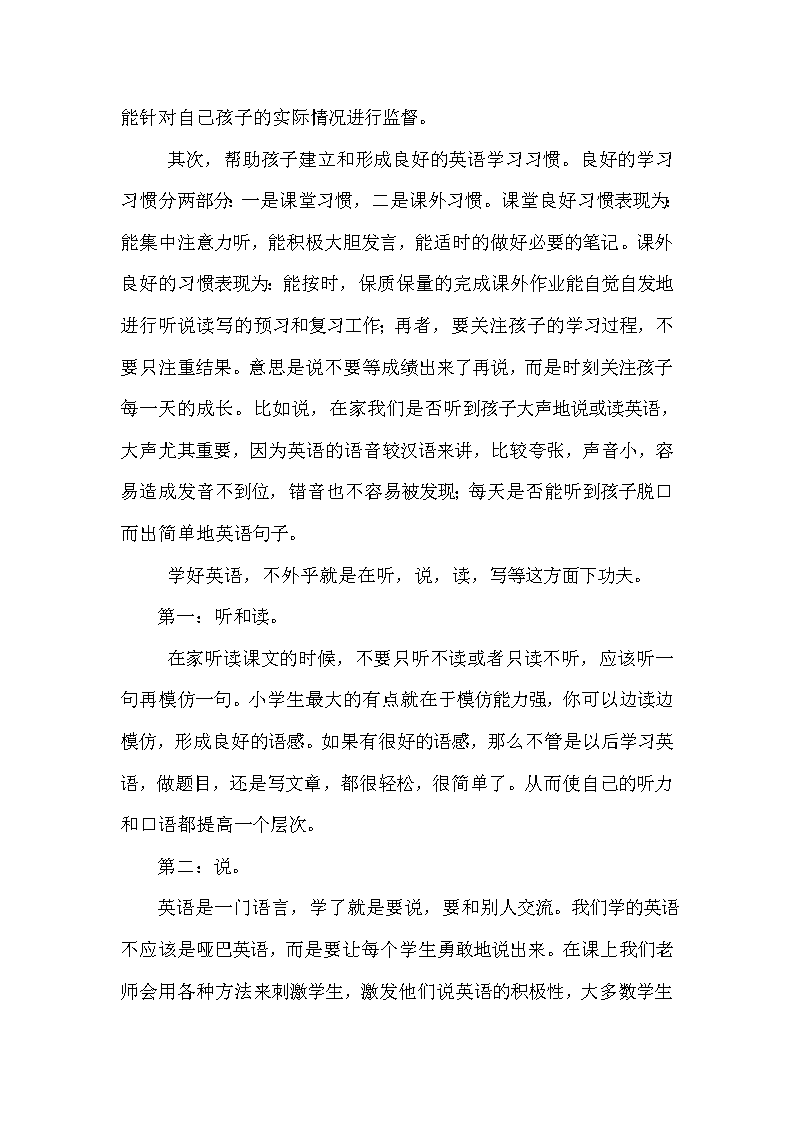 能针对自己孩子的实际情况进行监督。

其次，帮助孩子建立和形成良好的英语学习习惯。良好的学习习惯分两部分：一是课堂习惯，二是课外习惯。课堂良好习惯表现为：能集中注意力听，能积极大胆发言，能适时的做好必要的笔记。课外良好的习惯表现为：能按时，保质保量的完成课外作业能自觉自发地进行听说读写的预习和复习工作；再者，要关注孩子的学习过程，不要只注重结果。意思是说不要等成绩出来了再说，而是时刻关注孩子每一天的成长。比如说，在家我们是否听到孩子大声地说或读英语，大声尤其重要，因为英语的语音较汉语来讲，比较夸张，声音小，容易造成发音不到位，错音也不容易被发现；每天是否能听到孩子脱口而出简单地英语句子。

学好英语，不外乎就是在听，说，读，写等这方面下功夫。

第一：听和读。

在家听读课文的时候，不要只听不读或者只读不听，应该听一句再模仿一句。小学生最大的有点就在于模仿能力强，你可以边读边模仿，形成良好的语感。如果有很好的语感，那么不管是以后学习英语，做题目，还是写文章，都很轻松，很简单了。从而使自己的听力和口语都提高一个层次。

第二：说。

英语是一门语言，学了就是要说，要和别人交流。我们学的英语不应该是哑巴英语，而是要让每个学生勇敢地说出来。在课上我们老师会用各种方法来刺激学生，激发他们说英语的积极性，大多数学生